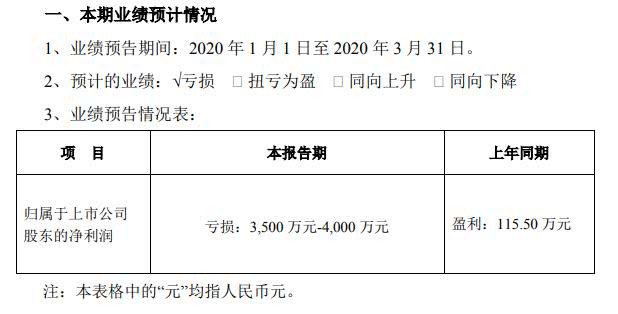 一、本期业绩预计情况

1、业绩预告期间：2020 年 1 月 1 日至 2020 年 3 月 31 日。

2、预计的业绩：√亏损 □ 扭亏为盈 □ 同向上升 □ 同向下降

3、业绩预告情况表：

| 项　目 | 本报告期 | 上年同期 |
|---|---|---|
| 归属于上市公司股东的净利润 | 亏损：3,500 万元-4,000 万元 | 盈利：115.50 万元 |

注：本表格中的“元”均指人民币元。